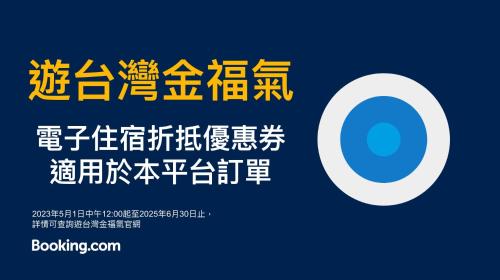 遊台灣金福氣

電子住宿折抵優惠券
適用於本平台訂單

2023年5月1日中午12:00起至2025年6月30日止，
詳情可查詢遊台灣金福氣官網

Booking.com